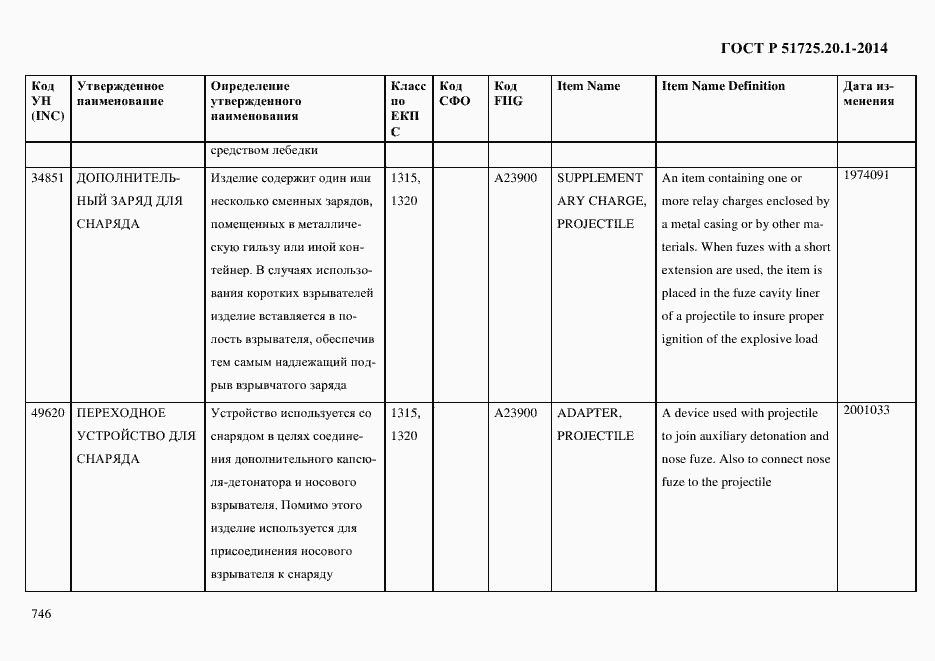 ГОСТ Р 51725.20.1-2014

| Код УН (INC) | Утвержденное наименование | Определение утвержденного наименования | Класс по ЕКПС | Код СФО | Код FIIG | Item Name | Item Name Definition | Дата изменения |
|---|---|---|---|---|---|---|---|---|
| | | средством лебедки | | | | | | |
| 34851 | ДОПОЛНИТЕЛЬНЫЙ ЗАРЯД ДЛЯ СНАРЯДА | Изделие содержит один или несколько сменных зарядов, помещенных в металлическую гильзу или иной контейнер. В случаях использования коротких взрывателей изделие вставляется в полость взрывателя, обеспечив тем самым надлежащий подрыв взрывчатого заряда | 1315, 1320 | | A23900 | SUPPLEMENTARY CHARGE, PROJECTILE | An item containing one or more relay charges enclosed by a metal casing or by other materials. When fuzes with a short extension are used, the item is placed in the fuze cavity liner of a projectile to insure proper ignition of the explosive load | 1974091 |
| 49620 | ПЕРЕХОДНОЕ УСТРОЙСТВО ДЛЯ СНАРЯДА | Устройство используется со снарядом в целях соединения дополнительного капсюля-детонатора и носового взрывателя. Помимо этого изделие используется для присоединения носового взрывателя к снаряду | 1315, 1320 | | A23900 | ADAPTER, PROJECTILE | A device used with projectile to join auxiliary detonation and nose fuze. Also to connect nose fuze to the projectile | 2001033 |

746